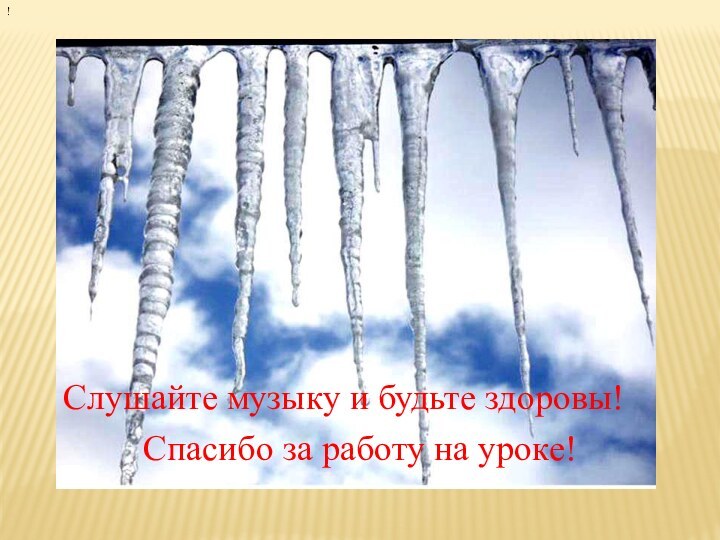 !

Слушайте музыку и будьте здоровы!
Спасибо за работу на уроке!